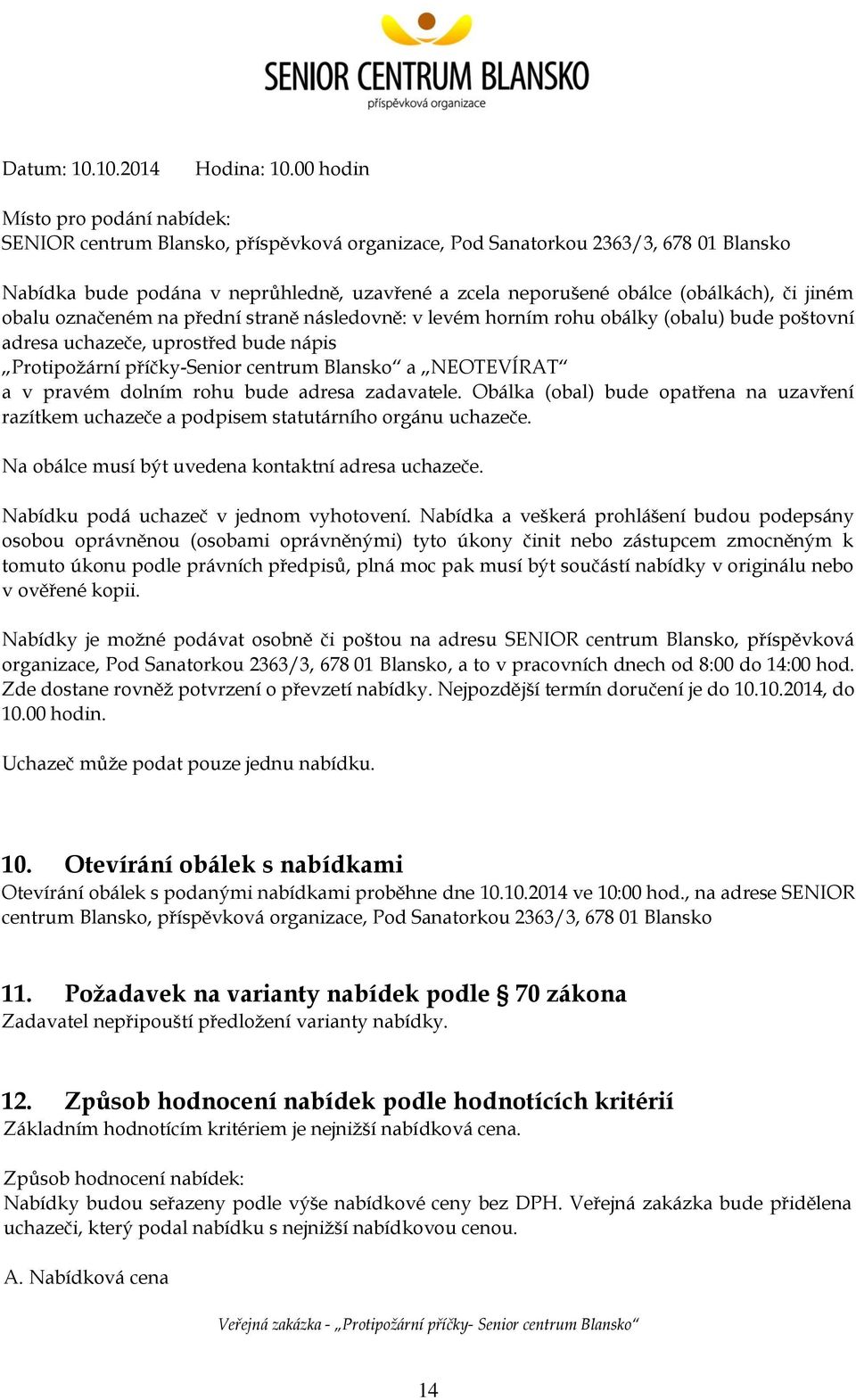 SENIOR CENTRUM BLANSKO
příspěvková organizace

Datum: 10.10.2014 Hodina: 10.00 hodin

Místo pro podání nabídek:
SENIOR centrum Blansko, příspěvková organizace, Pod Sanatorkou 2363/3, 678 01 Blansko

Nabídka bude podána v neprůhledně, uzavřené a zcela neporušené obálce (obálkách), či jiném obalu označeném na přední straně následovně: v levém horním rohu obálky (obalu) bude poštovní adresa uchazeče, uprostřed bude nápis „Protipožární příčky-Senior centrum Blansko“ a „NEOTEVÍRAT“ a v pravém dolním rohu bude adresa zadavatele. Obálka (obal) bude opatřena na uzavření razítkem uchazeče a podpisem statutárního orgánu uchazeče.

Na obálce musí být uvedena kontaktní adresa uchazeče.

Nabídku podá uchazeč v jednom vyhotovení. Nabídka a veškerá prohlášení budou podepsány osobou oprávněnou (osobami oprávněnými) tyto úkony činit nebo zástupcem zmocněným k tomuto úkonu podle právních předpisů, plná moc pak musí být součástí nabídky v originálu nebo v ověřené kopii.

Nabídky je možné podávat osobně či poštou na adresu SENIOR centrum Blansko, příspěvková organizace, Pod Sanatorkou 2363/3, 678 01 Blansko, a to v pracovních dnech od 8:00 do 14:00 hod. Zde dostane rovněž potvrzení o převzetí nabídky. Nejpozdější termín doručení je do 10.10.2014, do 10.00 hodin.

Uchazeč může podat pouze jednu nabídku.

10. Otevírání obálek s nabídkami
Otevírání obálek s podanými nabídkami proběhne dne 10.10.2014 ve 10:00 hod., na adrese SENIOR centrum Blansko, příspěvková organizace, Pod Sanatorkou 2363/3, 678 01 Blansko

11. Požadavek na varianty nabídek podle § 70 zákona
Zadavatel nepřipouští předložení varianty nabídky.

12. Způsob hodnocení nabídek podle hodnotících kritérií
Základním hodnotícím kritériem je nejnižší nabídková cena.

Způsob hodnocení nabídek:
Nabídky budou seřazeny podle výše nabídkové ceny bez DPH. Veřejná zakázka bude přidělena uchazeči, který podal nabídku s nejnižší nabídkovou cenou.

A. Nabídková cena

Veřejná zakázka - „Protipožární příčky- Senior centrum Blansko“

14